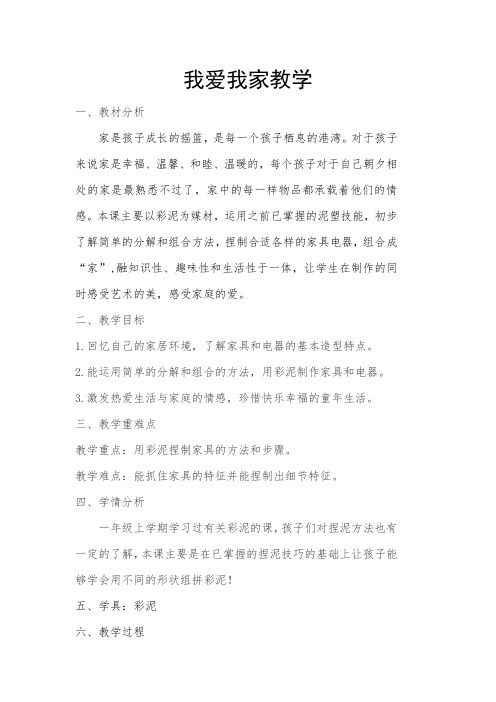 我爱我家教学

一、教材分析

家是孩子成长的摇篮，是每一个孩子栖息的港湾。对于孩子来说家是幸福、温馨、和睦、温暖的，每个孩子对于自己朝夕相处的家是最熟悉不过了，家中的每一样物品都承载着他们的情感。本课主要以彩泥为媒材，运用之前已掌握的泥塑技能，初步了解简单的分解和组合方法，捏制合适各样的家具电器，组合成“家”,融知识性、趣味性和生活性于一体，让学生在制作的同时感受艺术的美，感受家庭的爱。

二、教学目标

1.回忆自己的家居环境，了解家具和电器的基本造型特点。

2.能运用简单的分解和组合的方法，用彩泥制作家具和电器。

3.激发热爱生活与家庭的情感，珍惜快乐幸福的童年生活。

三、教学重难点

教学重点：用彩泥捏制家具的方法和步骤。

教学难点：能抓住家具的特征并能捏制出细节特征。

四、学情分析

一年级上学期学习过有关彩泥的课，孩子们对捏泥方法也有一定的了解，本课主要是在已掌握的捏泥技巧的基础上让孩子能够学会用不同的形状组拼彩泥！

五、学具：彩泥

六、教学过程